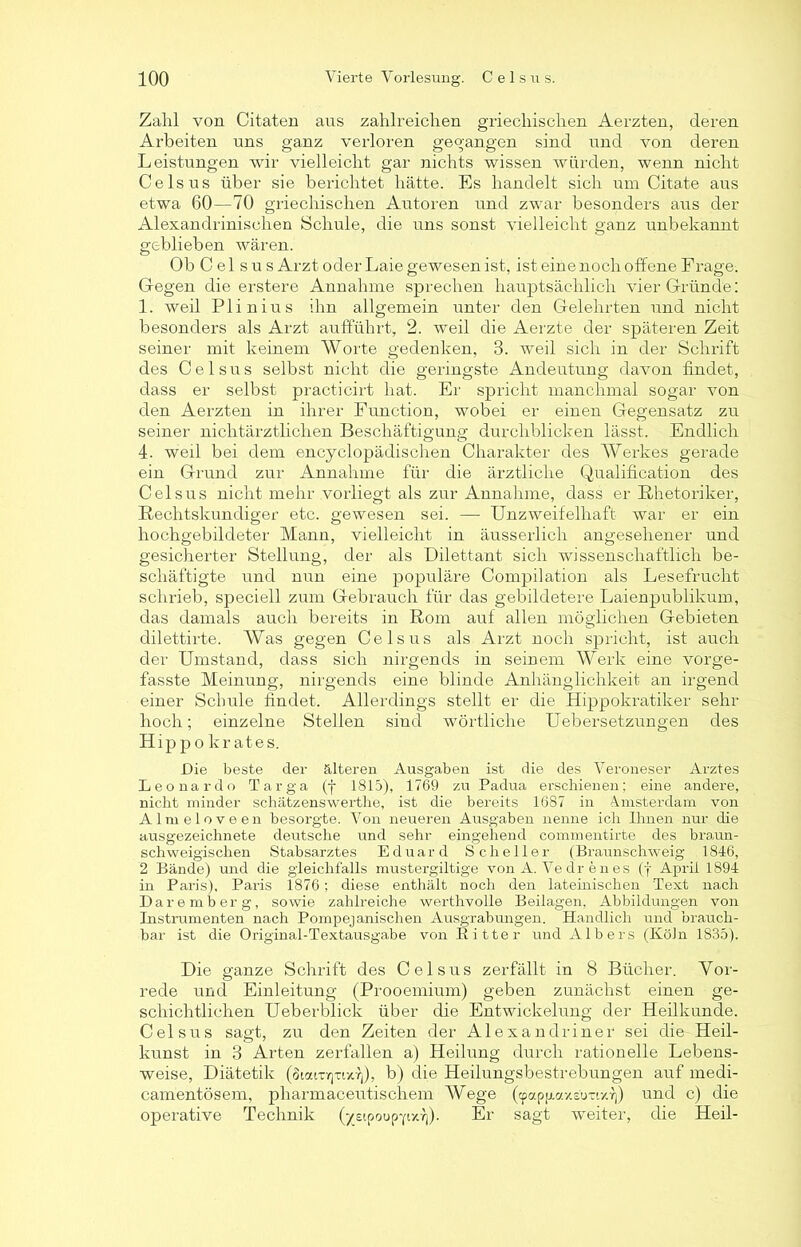 100 Vierte Vorlesung. Celsus.

Zahl von Citaten aus zahlreichen griechischen Aerzten, deren Arbeiten uns ganz verloren gegangen sind und von deren Leistungen wir vielleicht gar nichts wissen würden, wenn nicht Celsus über sie berichtet hätte. Es handelt sich um Citate aus etwa 60—70 griechischen Autoren und zwar besonders aus der Alexandrinischen Schule, die uns sonst vielleicht ganz unbekannt geblieben wären.

Ob Celsus Arzt oder Laie gewesen ist, ist eine noch offene Frage. Gegen die erstere Annahme sprechen hauptsächlich vier Gründe: 1. weil Plinius ihn allgemein unter den Gelehrten und nicht besonders als Arzt aufführt, 2. weil die Aerzte der späteren Zeit seiner mit keinem Worte gedenken, 3. weil sich in der Schrift des Celsus selbst nicht die geringste Andeutung davon findet, dass er selbst practicirt hat. Er spricht manchmal sogar von den Aerzten in ihrer Function, wobei er einen Gegensatz zu seiner nichtärztlichen Beschäftigung durchblicken lässt. Endlich 4. weil bei dem encyclopädischen Charakter des Werkes gerade ein Grund zur Annahme für die ärztliche Qualification des Celsus nicht mehr vorliegt als zur Annahme, dass er Rhetoriker, Rechtskundiger etc. gewesen sei. — Unzweifelhaft war er ein hochgebildeter Mann, vielleicht in äusserlich angesehener und gesicherter Stellung, der als Dilettant sich wissenschaftlich beschäftigte und nun eine populäre Compilation als Lesefrucht schrieb, speciell zum Gebrauch für das gebildetere Laienpublikum, das damals auch bereits in Rom auf allen möglichen Gebieten dilettirte. Was gegen Celsus als Arzt noch spricht, ist auch der Umstand, dass sich nirgends in seinem Werk eine vorgefasste Meinung, nirgends eine blinde Anhänglichkeit an irgend einer Schule findet. Allerdings stellt er die Hippokratiker sehr hoch; einzelne Stellen sind wörtliche Uebersetzungen des Hippokrates.

Die beste der älteren Ausgaben ist die des Veroneser Arztes Leonardo Targa († 1815), 1769 zu Padua erschienen; eine andere, nicht minder schätzenswerthe, ist die bereits 1687 in Amsterdam von Almeloveen besorgte. Von neueren Ausgaben nenne ich Ihnen nur die ausgezeichnete deutsche und sehr eingehend commentirte des braunschweigischen Stabsarztes Eduard Scheller (Braunschweig 1846, 2 Bände) und die gleichfalls mustergiltige von A. Vedrènes († April 1894 in Paris), Paris 1876; diese enthält noch den lateinischen Text nach Daremberg, sowie zahlreiche werthvolle Beilagen, Abbildungen von Instrumenten nach Pompejanischen Ausgrabungen. Handlich und brauchbar ist die Original-Textausgabe von Ritter und Albers (Köln 1835).

Die ganze Schrift des Celsus zerfällt in 8 Bücher. Vorrede und Einleitung (Prooemium) geben zunächst einen geschichtlichen Ueberblick über die Entwickelung der Heilkunde. Celsus sagt, zu den Zeiten der Alexandriner sei die Heilkunst in 3 Arten zerfallen a) Heilung durch rationelle Lebensweise, Diätetik (διαιτητική), b) die Heilungsbestrebungen auf medicamentösem, pharmaceutischem Wege (φαρμακευτική) und c) die operative Technik (χειρουργική). Er sagt weiter, die Heil-